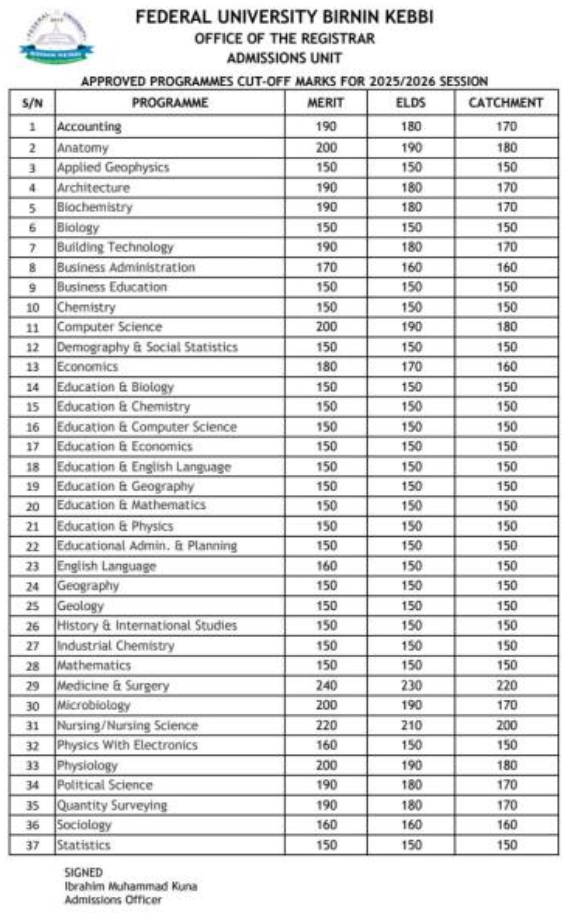 FEDERAL UNIVERSITY BIRNIN KEBBI
OFFICE OF THE REGISTRAR
ADMISSIONS UNIT

APPROVED PROGRAMMES CUT-OFF MARKS FOR 2025/2026 SESSION

| S/N | PROGRAMME | MERIT | ELDS | CATCHMENT |
|---|---|---|---|---|
| 1 | Accounting | 190 | 180 | 170 |
| 2 | Anatomy | 200 | 190 | 180 |
| 3 | Applied Geophysics | 150 | 150 | 150 |
| 4 | Architecture | 190 | 180 | 170 |
| 5 | Biochemistry | 190 | 180 | 170 |
| 6 | Biology | 150 | 150 | 150 |
| 7 | Building Technology | 190 | 180 | 170 |
| 8 | Business Administration | 170 | 160 | 160 |
| 9 | Business Education | 150 | 150 | 150 |
| 10 | Chemistry | 150 | 150 | 150 |
| 11 | Computer Science | 200 | 190 | 180 |
| 12 | Demography & Social Statistics | 150 | 150 | 150 |
| 13 | Economics | 180 | 170 | 160 |
| 14 | Education & Biology | 150 | 150 | 150 |
| 15 | Education & Chemistry | 150 | 150 | 150 |
| 16 | Education & Computer Science | 150 | 150 | 150 |
| 17 | Education & Economics | 150 | 150 | 150 |
| 18 | Education & English Language | 150 | 150 | 150 |
| 19 | Education & Geography | 150 | 150 | 150 |
| 20 | Education & Mathematics | 150 | 150 | 150 |
| 21 | Education & Physics | 150 | 150 | 150 |
| 22 | Educational Admin. & Planning | 150 | 150 | 150 |
| 23 | English Language | 160 | 150 | 150 |
| 24 | Geography | 150 | 150 | 150 |
| 25 | Geology | 150 | 150 | 150 |
| 26 | History & International Studies | 150 | 150 | 150 |
| 27 | Industrial Chemistry | 150 | 150 | 150 |
| 28 | Mathematics | 150 | 150 | 150 |
| 29 | Medicine & Surgery | 240 | 230 | 220 |
| 30 | Microbiology | 200 | 190 | 170 |
| 31 | Nursing/Nursing Science | 220 | 210 | 200 |
| 32 | Physics With Electronics | 160 | 150 | 150 |
| 33 | Physiology | 200 | 190 | 180 |
| 34 | Political Science | 190 | 180 | 170 |
| 35 | Quantity Surveying | 190 | 180 | 170 |
| 36 | Sociology | 160 | 160 | 160 |
| 37 | Statistics | 150 | 150 | 150 |

SIGNED
Ibrahim Muhammad Kuna
Admissions Officer